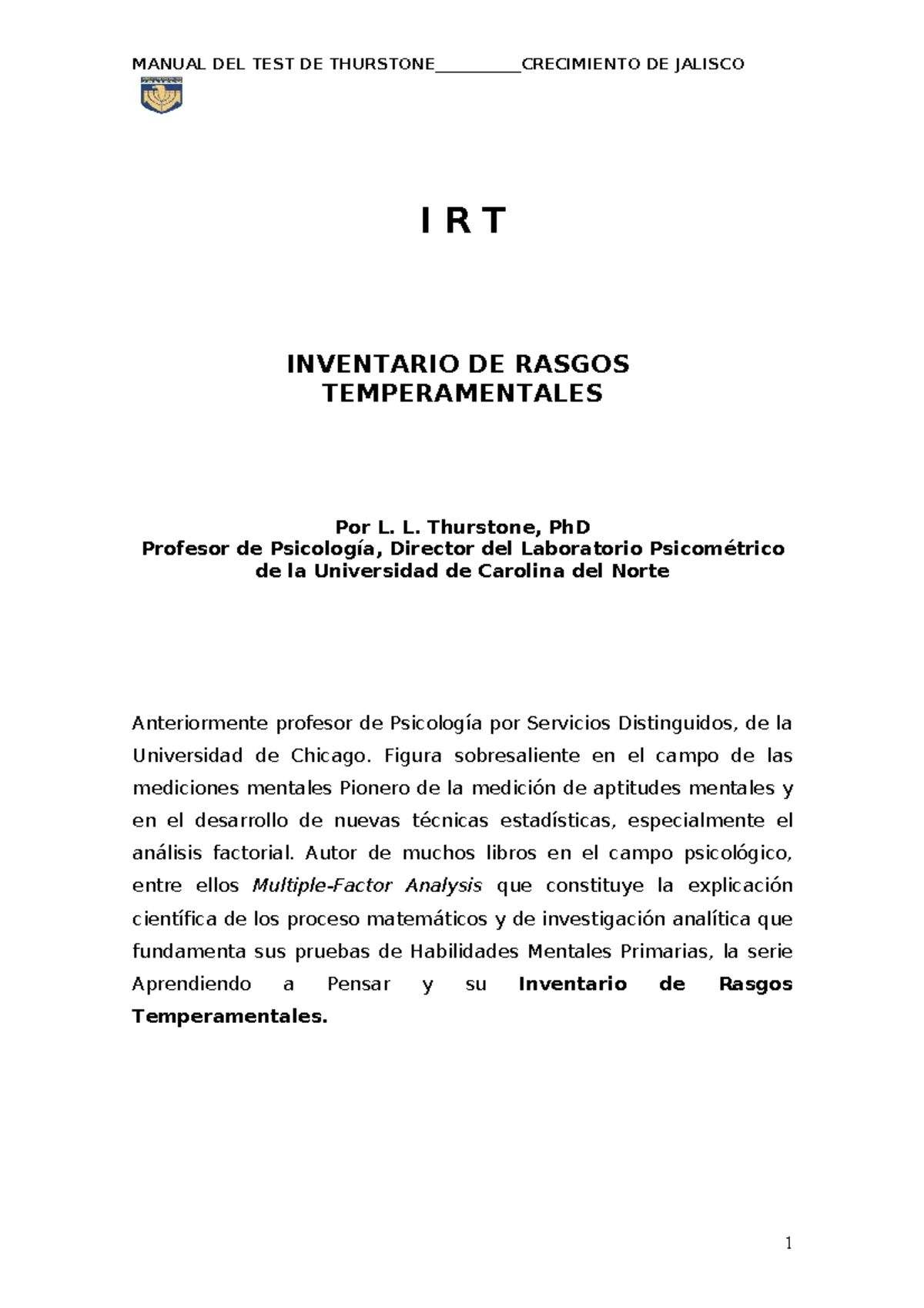 MANUAL DEL TEST DE THURSTONE__________CRECIMIENTO DE JALISCO

I R T

INVENTARIO DE RASGOS TEMPERAMENTALES

Por L. L. Thurstone, PhD
Profesor de Psicología, Director del Laboratorio Psicométrico de la Universidad de Carolina del Norte

Anteriormente profesor de Psicología por Servicios Distinguidos, de la Universidad de Chicago. Figura sobresaliente en el campo de las mediciones mentales Pionero de la medición de aptitudes mentales y en el desarrollo de nuevas técnicas estadísticas, especialmente el análisis factorial. Autor de muchos libros en el campo psicológico, entre ellos Multiple-Factor Analysis que constituye la explicación científica de los proceso matemáticos y de investigación analítica que fundamenta sus pruebas de Habilidades Mentales Primarias, la serie Aprendiendo a Pensar y su Inventario de Rasgos Temperamentales.

1